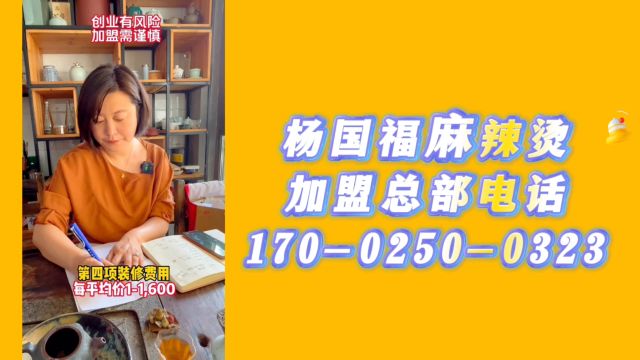 创业有风险
加盟需谨慎

第四项装修费用
每平均价1-1,600

杨国福麻辣烫
加盟总部电话
170-0250-0323